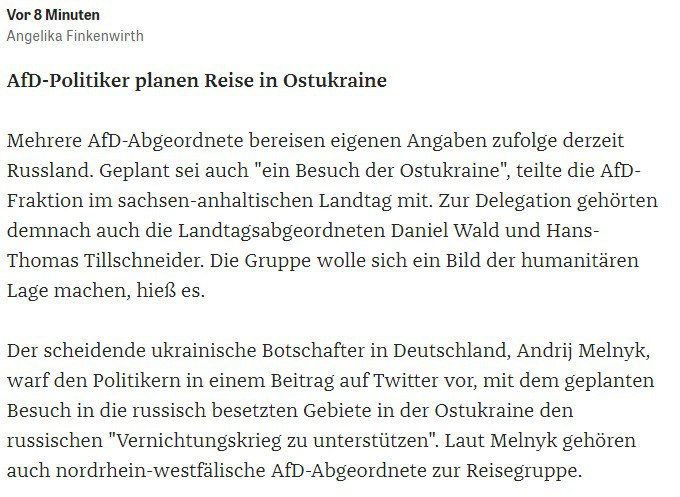 Vor 8 Minuten
Angelika Finkenwirth

AfD-Politiker planen Reise in Ostukraine

Mehrere AfD-Abgeordnete bereisen eigenen Angaben zufolge derzeit Russland. Geplant sei auch "ein Besuch der Ostukraine", teilte die AfD-Fraktion im sachsen-anhaltischen Landtag mit. Zur Delegation gehörten demnach auch die Landtagsabgeordneten Daniel Wald und Hans-Thomas Tillschneider. Die Gruppe wolle sich ein Bild der humanitären Lage machen, hieß es.

Der scheidende ukrainische Botschafter in Deutschland, Andrij Melnyk, warf den Politikern in einem Beitrag auf Twitter vor, mit dem geplanten Besuch in die russisch besetzten Gebiete in der Ostukraine den russischen "Vernichtungskrieg zu unterstützen". Laut Melnyk gehören auch nordrhein-westfälische AfD-Abgeordnete zur Reisegruppe.